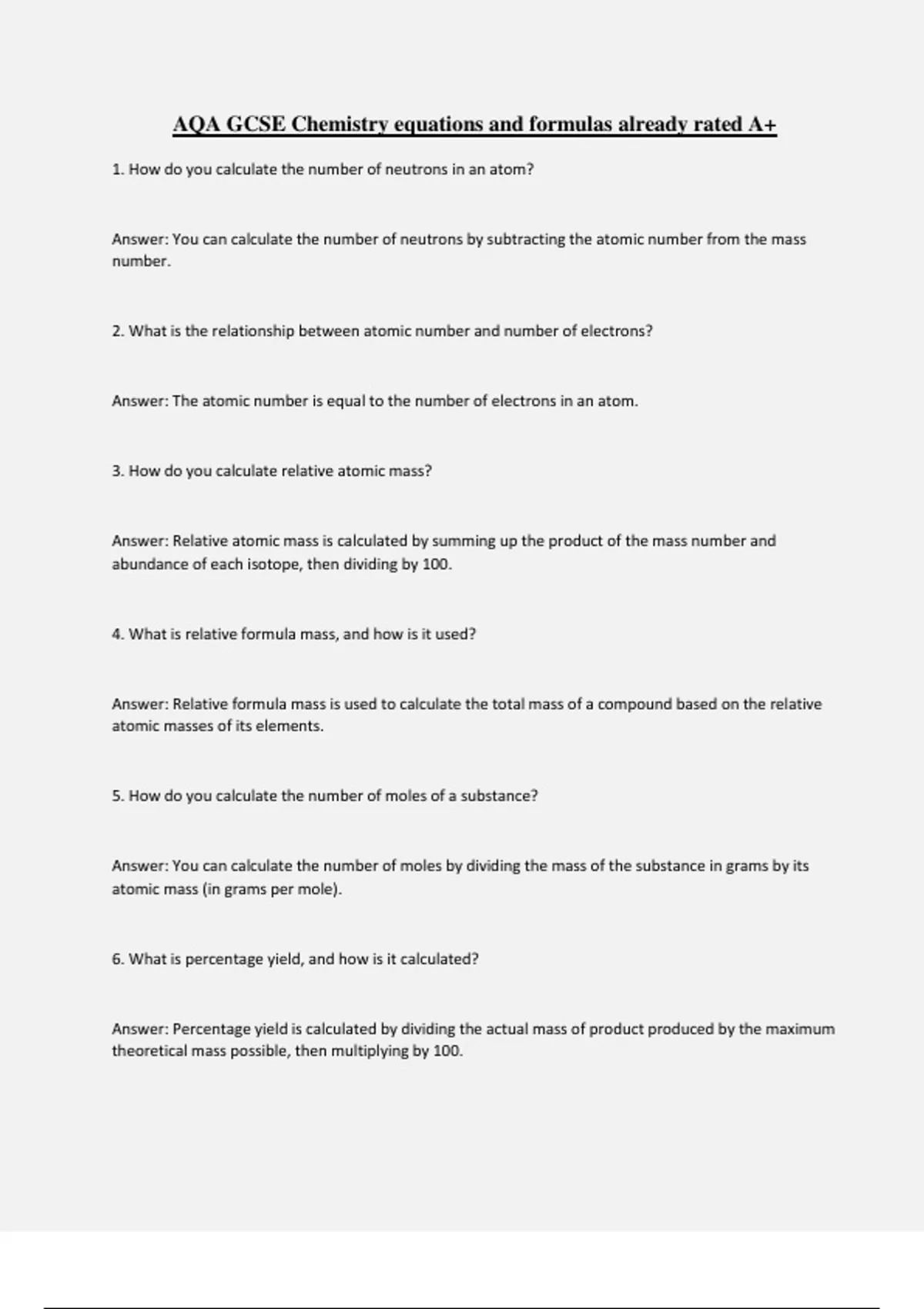 AQA GCSE Chemistry equations and formulas already rated A+

1. How do you calculate the number of neutrons in an atom?

Answer: You can calculate the number of neutrons by subtracting the atomic number from the mass number.

2. What is the relationship between atomic number and number of electrons?

Answer: The atomic number is equal to the number of electrons in an atom.

3. How do you calculate relative atomic mass?

Answer: Relative atomic mass is calculated by summing up the product of the mass number and abundance of each isotope, then dividing by 100.

4. What is relative formula mass, and how is it used?

Answer: Relative formula mass is used to calculate the total mass of a compound based on the relative atomic masses of its elements.

5. How do you calculate the number of moles of a substance?

Answer: You can calculate the number of moles by dividing the mass of the substance in grams by its atomic mass (in grams per mole).

6. What is percentage yield, and how is it calculated?

Answer: Percentage yield is calculated by dividing the actual mass of product produced by the maximum theoretical mass possible, then multiplying by 100.